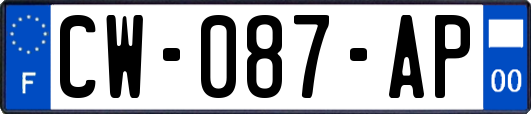 F

CW-087-AP

00